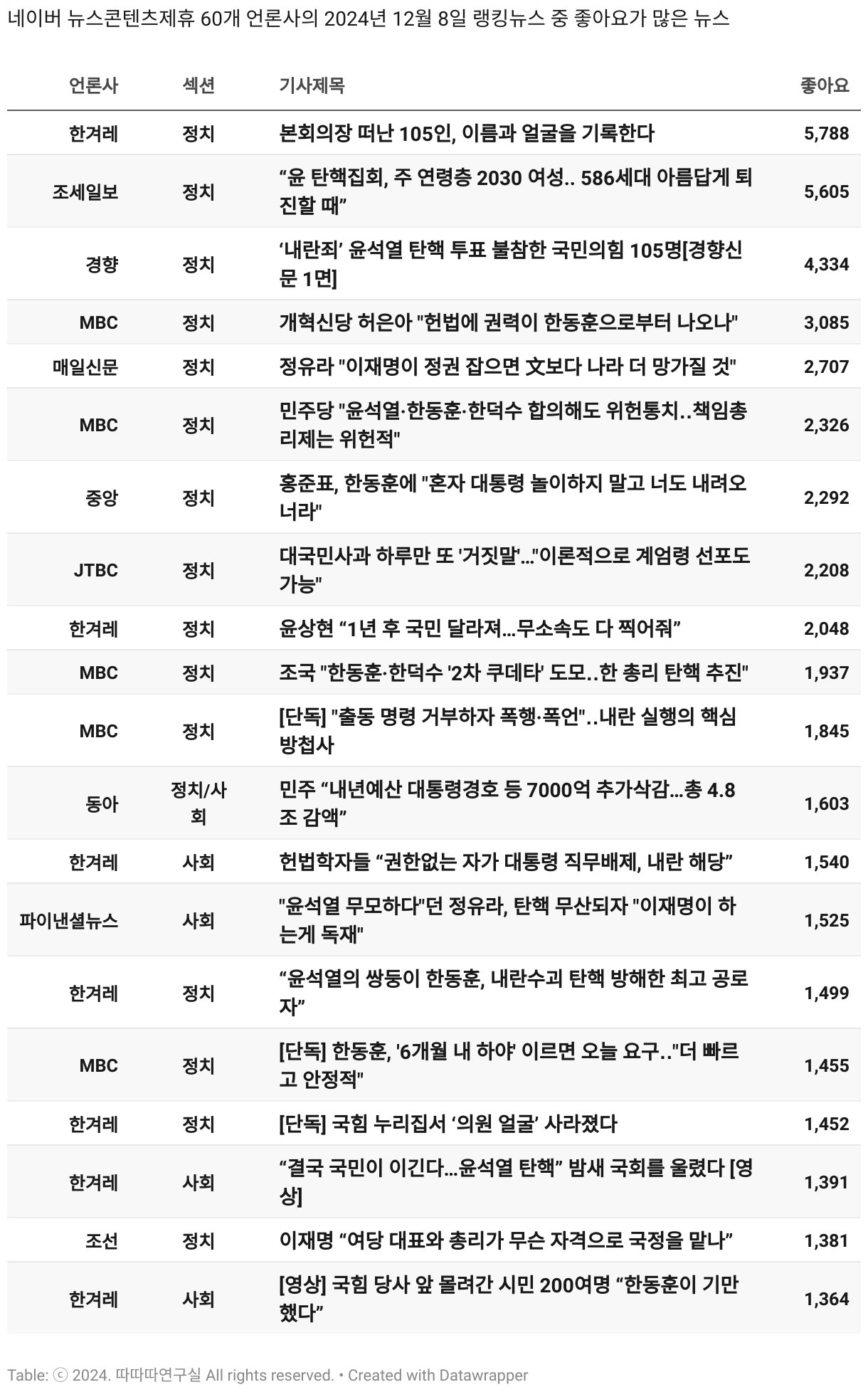 네이버 뉴스콘텐츠제휴 60개 언론사의 2024년 12월 8일 랭킹뉴스 중 좋아요가 많은 뉴스

| 언론사 | 섹션 | 기사제목 | 좋아요 |
|---|---|---|---|
| 한겨레 | 정치 | 본회의장 떠난 105인, 이름과 얼굴을 기록한다 | 5,788 |
| 조세일보 | 정치 | “윤 탄핵집회, 주 연령층 2030 여성.. 586세대 아름답게 퇴진할 때” | 5,605 |
| 경향 | 정치 | ‘내란죄’ 윤석열 탄핵 투표 불참한 국민의힘 105명[경향신문 1면] | 4,334 |
| MBC | 정치 | 개혁신당 허은아 "헌법에 권력이 한동훈으로부터 나오나" | 3,085 |
| 매일신문 | 정치 | 정유라 "이재명이 정권 잡으면 文보다 나라 더 망가질 것" | 2,707 |
| MBC | 정치 | 민주당 "윤석열·한동훈·한덕수 합의해도 위헌통치..책임총리제는 위헌적" | 2,326 |
| 중앙 | 정치 | 홍준표, 한동훈에 "혼자 대통령 놀이하지 말고 너도 내려오너라" | 2,292 |
| JTBC | 정치 | 대국민사과 하루만 또 '거짓말'…"이론적으로 계엄령 선포도 가능" | 2,208 |
| 한겨레 | 정치 | 윤상현 “1년 후 국민 달라져…무소속도 다 찍어줘” | 2,048 |
| MBC | 정치 | 조국 "한동훈·한덕수 '2차 쿠데타' 도모..한 총리 탄핵 추진" | 1,937 |
| MBC | 정치 | [단독] "출동 명령 거부하자 폭행·폭언"..내란 실행의 핵심 방첩사 | 1,845 |
| 동아 | 정치/사회 | 민주 “내년예산 대통령경호 등 7000억 추가삭감…총 4.8조 감액” | 1,603 |
| 한겨레 | 사회 | 헌법학자들 “권한없는 자가 대통령 직무배제, 내란 해당” | 1,540 |
| 파이낸셜뉴스 | 사회 | "윤석열 무모하다"던 정유라, 탄핵 무산되자 "이재명이 하는게 독재" | 1,525 |
| 한겨레 | 정치 | “윤석열의 쌍둥이 한동훈, 내란수괴 탄핵 방해한 최고 공로자” | 1,499 |
| MBC | 정치 | [단독] 한동훈, '6개월 내 하야' 이르면 오늘 요구.."더 빠르고 안정적" | 1,455 |
| 한겨레 | 정치 | [단독] 국힘 누리집서 ‘의원 얼굴’ 사라졌다 | 1,452 |
| 한겨레 | 사회 | “결국 국민이 이긴다…윤석열 탄핵” 밤새 국회를 울렸다 [영상] | 1,391 |
| 조선 | 정치 | 이재명 “여당 대표와 총리가 무슨 자격으로 국정을 맡나” | 1,381 |
| 한겨레 | 사회 | [영상] 국힘 당사 앞 몰려간 시민 200여명 “한동훈이 기만했다” | 1,364 |

Table: ⓒ 2024. 따따따연구실 All rights reserved. • Created with Datawrapper